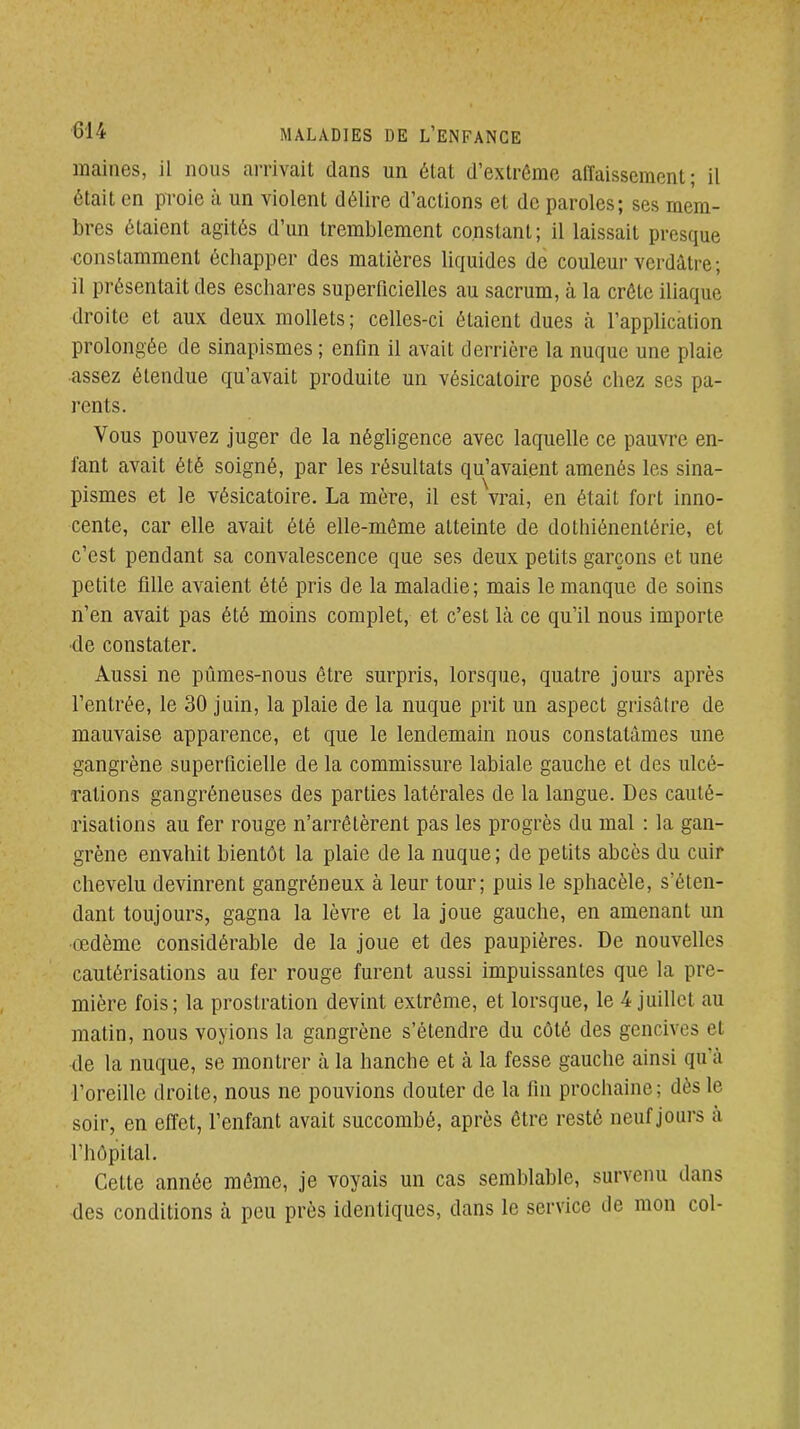 614 MALADIES DE L'ENFANCE

maines, il nous arrivait dans un état d'extrême affaissement; il était en proie à un violent délire d'actions et de paroles; ses membres étaient agités d'un tremblement constant; il laissait presque constamment échapper des matières liquides de couleur verdâtre; il présentait des eschares superficielles au sacrum, à la crête iliaque droite et aux deux mollets; celles-ci étaient dues à l'application prolongée de sinapismes; enfin il avait derrière la nuque une plaie assez étendue qu'avait produite un vésicatoire posé chez ses parents.

Vous pouvez juger de la négligence avec laquelle ce pauvre enfant avait été soigné, par les résultats qu'avaient amenés les sinapismes et le vésicatoire. La mère, il est vrai, en était fort innocente, car elle avait été elle-même atteinte de dothiénentérie, et c'est pendant sa convalescence que ses deux petits garçons et une petite fille avaient été pris de la maladie; mais le manque de soins n'en avait pas été moins complet, et c'est là ce qu'il nous importe de constater.

Aussi ne pûmes-nous être surpris, lorsque, quatre jours après l'entrée, le 30 juin, la plaie de la nuque prit un aspect grisâtre de mauvaise apparence, et que le lendemain nous constatâmes une gangrène superficielle de la commissure labiale gauche et des ulcérations gangréneuses des parties latérales de la langue. Des cautérisations au fer rouge n'arrêtèrent pas les progrès du mal : la gangrène envahit bientôt la plaie de la nuque; de petits abcès du cuir chevelu devinrent gangréneux à leur tour; puis le sphacèle, s'étendant toujours, gagna la lèvre et la joue gauche, en amenant un œdème considérable de la joue et des paupières. De nouvelles cautérisations au fer rouge furent aussi impuissantes que la première fois; la prostration devint extrême, et lorsque, le 4 juillet au matin, nous voyions la gangrène s'étendre du côté des gencives et de la nuque, se montrer à la hanche et à la fesse gauche ainsi qu'à l'oreille droite, nous ne pouvions douter de la fin prochaine; dès le soir, en effet, l'enfant avait succombé, après être resté neuf jours à l'hôpital.

Cette année même, je voyais un cas semblable, survenu dans des conditions à peu près identiques, dans le service de mon col-